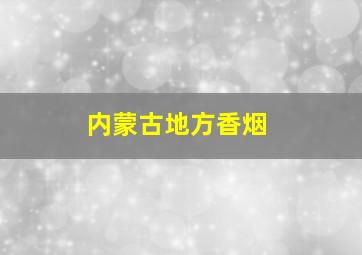 内蒙古地方香烟